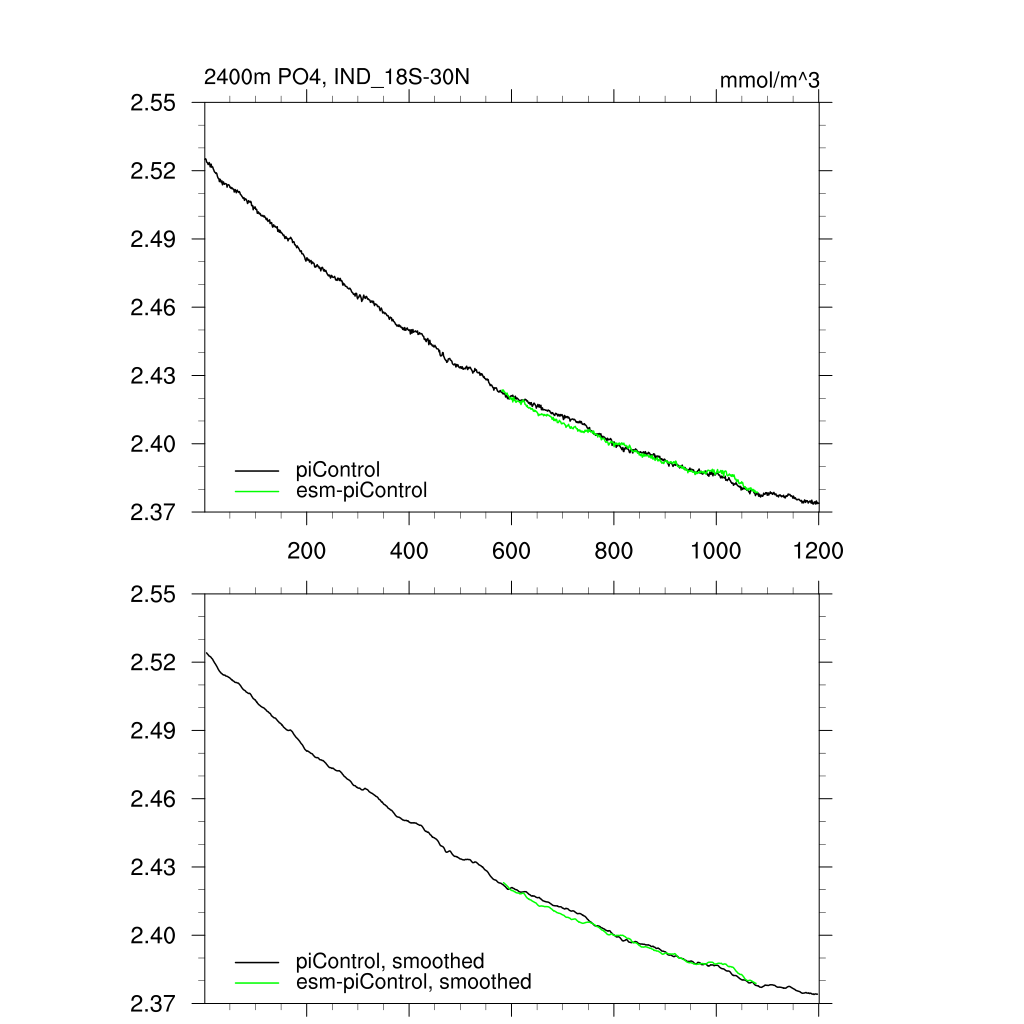 2400m PO4, IND_18S-30N

mmol/m^3

2.55
2.52
2.49
2.46
2.43
2.40
2.37

piControl
esm-piControl

200
400
600
800
1000
1200

2.55
2.52
2.49
2.46
2.43
2.40
2.37

piControl, smoothed
esm-piControl, smoothed